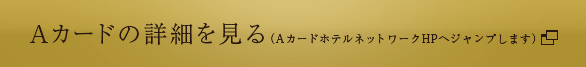 Aカードの詳細を見る（AカードホテルネットワークHPへジャンプします）